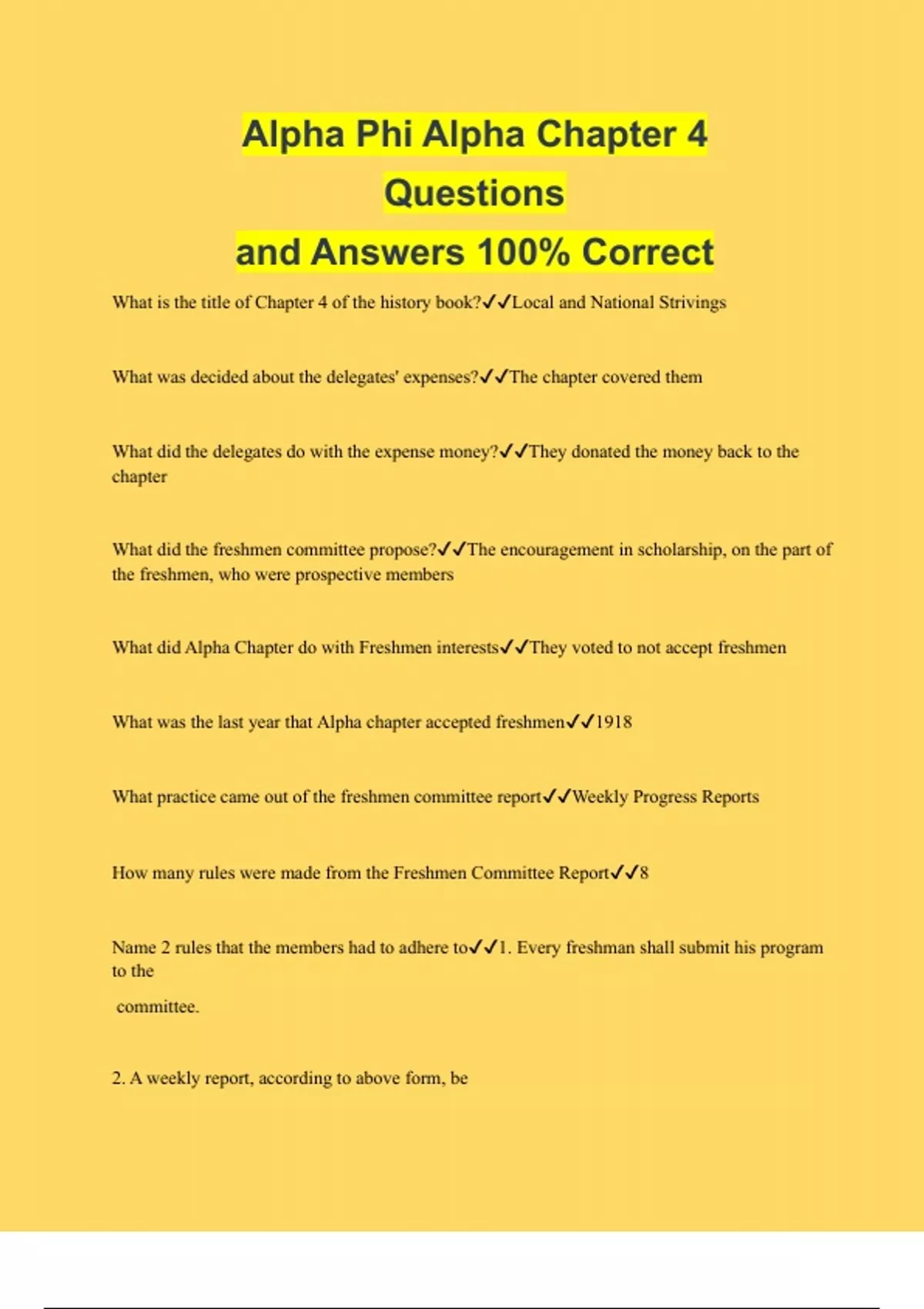 Alpha Phi Alpha Chapter 4 Questions and Answers 100% Correct

What is the title of Chapter 4 of the history book?✓✓Local and National Strivings

What was decided about the delegates' expenses?✓✓The chapter covered them

What did the delegates do with the expense money?✓✓They donated the money back to the chapter

What did the freshmen committee propose?✓✓The encouragement in scholarship, on the part of the freshmen, who were prospective members

What did Alpha Chapter do with Freshmen interests✓✓They voted to not accept freshmen

What was the last year that Alpha chapter accepted freshmen✓✓1918

What practice came out of the freshmen committee report✓✓Weekly Progress Reports

How many rules were made from the Freshmen Committee Report✓✓8

Name 2 rules that the members had to adhere to✓✓1. Every freshman shall submit his program to the

committee.

2. A weekly report, according to above form, be